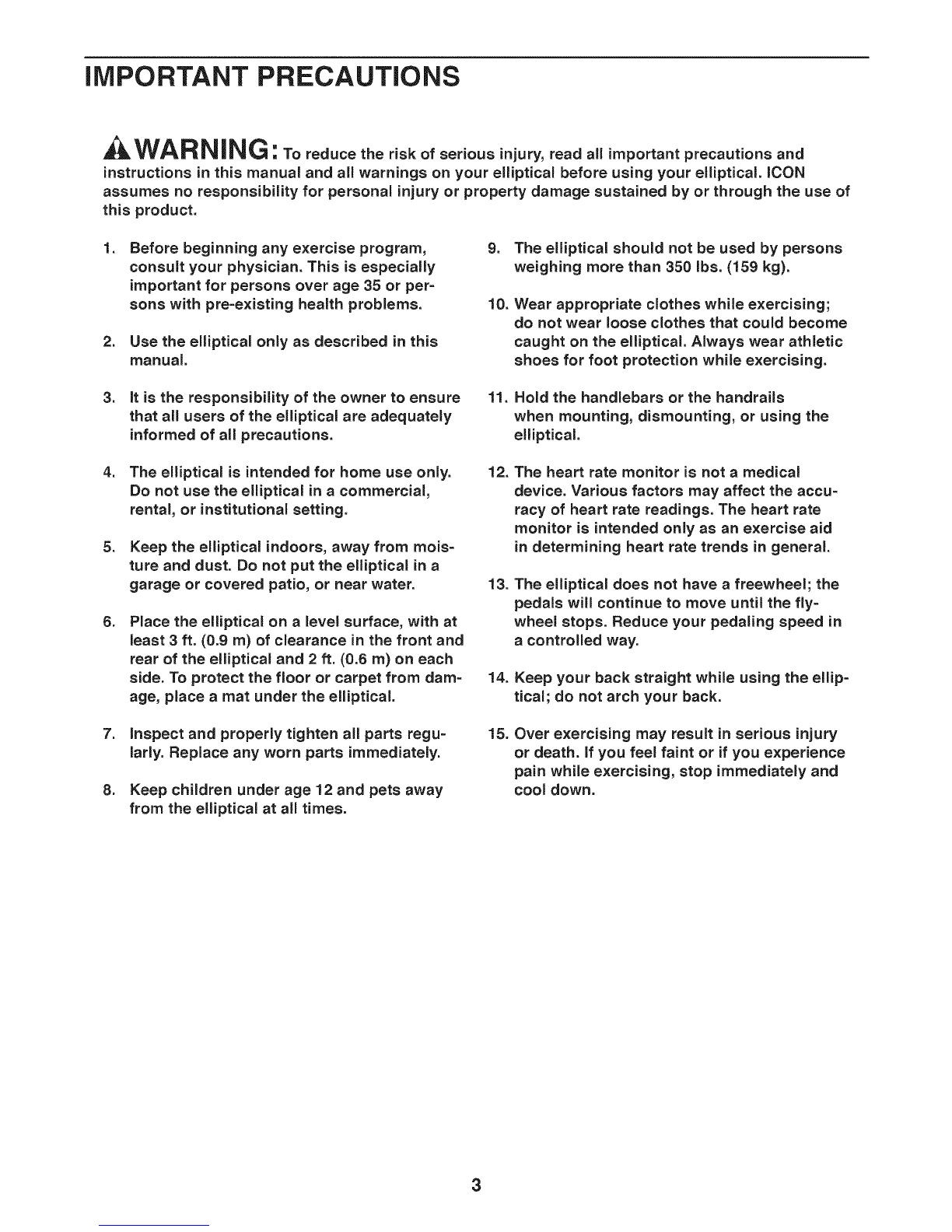 IMPORTANT PRECAUTIONS

WARNING: To reduce the risk of serious injury, read all important precautions and instructions in this manual and all warnings on your elliptical before using your elliptical. ICON assumes no responsibility for personal injury or property damage sustained by or through the use of this product.

1. Before beginning any exercise program, consult your physician. This is especially important for persons over age 35 or persons with pre-existing health problems.

2. Use the elliptical only as described in this manual.

3. It is the responsibility of the owner to ensure that all users of the elliptical are adequately informed of all precautions.

4. The elliptical is intended for home use only. Do not use the elliptical in a commercial, rental, or institutional setting.

5. Keep the elliptical indoors, away from moisture and dust. Do not put the elliptical in a garage or covered patio, or near water.

6. Place the elliptical on a level surface, with at least 3 ft. (0.9 m) of clearance in the front and rear of the elliptical and 2 ft. (0.6 m) on each side. To protect the floor or carpet from damage, place a mat under the elliptical.

7. Inspect and properly tighten all parts regularly. Replace any worn parts immediately.

8. Keep children under age 12 and pets away from the elliptical at all times.

9. The elliptical should not be used by persons weighing more than 350 lbs. (159 kg).

10. Wear appropriate clothes while exercising; do not wear loose clothes that could become caught on the elliptical. Always wear athletic shoes for foot protection while exercising.

11. Hold the handlebars or the handrails when mounting, dismounting, or using the elliptical.

12. The heart rate monitor is not a medical device. Various factors may affect the accuracy of heart rate readings. The heart rate monitor is intended only as an exercise aid in determining heart rate trends in general.

13. The elliptical does not have a freewheel; the pedals will continue to move until the flywheel stops. Reduce your pedaling speed in a controlled way.

14. Keep your back straight while using the elliptical; do not arch your back.

15. Over exercising may result in serious injury or death. If you feel faint or if you experience pain while exercising, stop immediately and cool down.

3